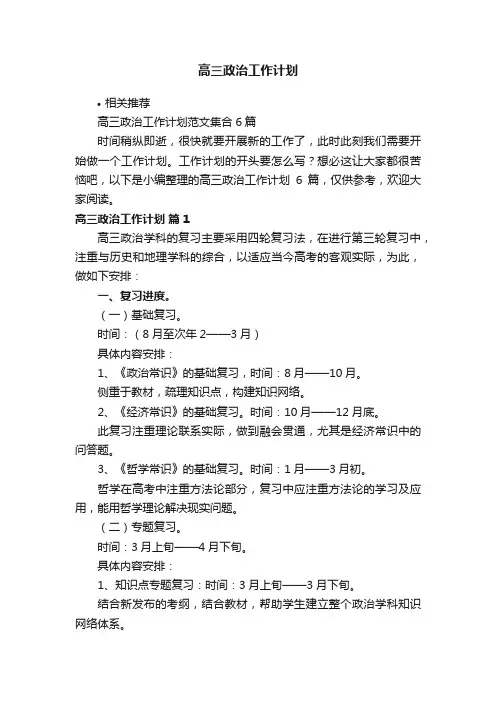 高三政治工作计划

• 相关推荐

高三政治工作计划范文集合 6 篇

时间稍纵即逝，很快就要开展新的工作了，此时此刻我们需要开始做一个工作计划。工作计划的开头要怎么写？想必这让大家都很苦恼吧，以下是小编整理的高三政治工作计划 6 篇，仅供参考，欢迎大家阅读。

高三政治工作计划 篇 1

高三政治学科的复习主要采用四轮复习法，在进行第三轮复习中，注重与历史和地理学科的综合，以适应当今高考的客观实际，为此，做如下安排：

一、复习进度。

（一）基础复习。

时间：（8 月至次年 2——3 月）

具体内容安排：

1、《政治常识》的基础复习，时间：8 月——10 月。

侧重于教材，疏理知识点，构建知识网络。

2、《经济常识》的基础复习。时间：10 月——12 月底。

此复习注重理论联系实际，做到融会贯通，尤其是经济常识中的问答题。

3、《哲学常识》的基础复习。时间：1 月——3 月初。

哲学在高考中注重方法论部分，复习中应注重方法论的学习及应用，能用哲学理论解决现实问题。

（二）专题复习。

时间：3 月上旬——4 月下旬。

具体内容安排：

1、知识点专题复习：时间：3 月上旬——3 月下旬。

结合新发布的考纲，结合教材，帮助学生建立整个政治学科知识网络体系。